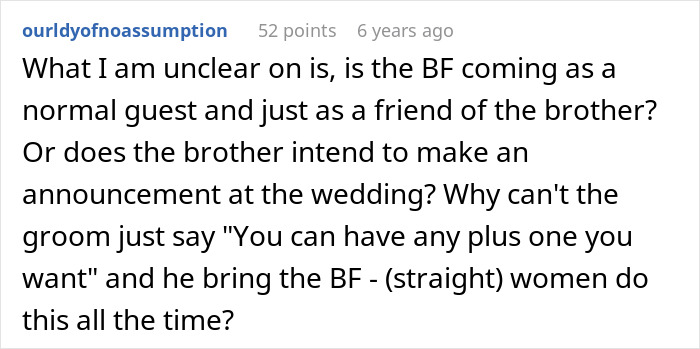 ourldyofnoassumption 52 points 6 years ago

What I am unclear on is, is the BF coming as a normal guest and just as a friend of the brother? Or does the brother intend to make an announcement at the wedding? Why can't the groom just say "You can have any plus one you want" and he bring the BF - (straight) women do this all the time?